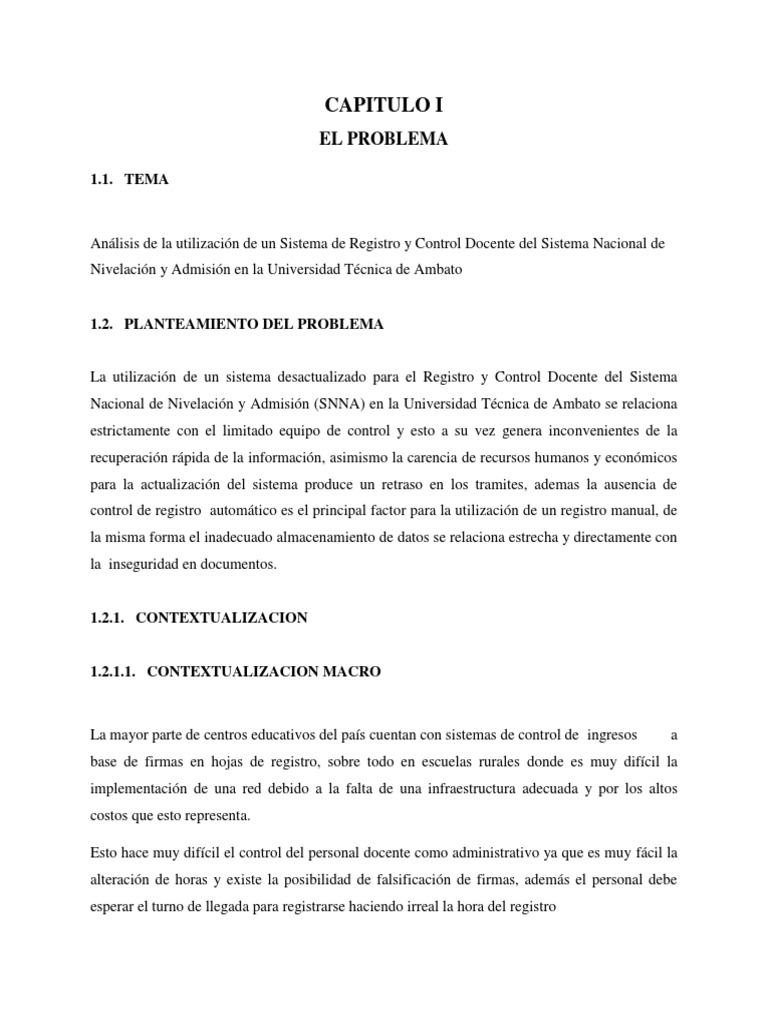 CAPITULO I

EL PROBLEMA

1.1. TEMA

Análisis de la utilización de un Sistema de Registro y Control Docente del Sistema Nacional de Nivelación y Admisión en la Universidad Técnica de Ambato

1.2. PLANTEAMIENTO DEL PROBLEMA

La utilización de un sistema desactualizado para el Registro y Control Docente del Sistema Nacional de Nivelación y Admisión (SNNA) en la Universidad Técnica de Ambato se relaciona estrictamente con el limitado equipo de control y esto a su vez genera inconvenientes de la recuperación rápida de la información, asimismo la carencia de recursos humanos y económicos para la actualización del sistema produce un retraso en los tramites, ademas la ausencia de control de registro automático es el principal factor para la utilización de un registro manual, de la misma forma el inadecuado almacenamiento de datos se relaciona estrecha y directamente con la inseguridad en documentos.

1.2.1. CONTEXTUALIZACION

1.2.1.1. CONTEXTUALIZACION MACRO

La mayor parte de centros educativos del país cuentan con sistemas de control de ingresos a base de firmas en hojas de registro, sobre todo en escuelas rurales donde es muy difícil la implementación de una red debido a la falta de una infraestructura adecuada y por los altos costos que esto representa.

Esto hace muy difícil el control del personal docente como administrativo ya que es muy fácil la alteración de horas y existe la posibilidad de falsificación de firmas, además el personal debe esperar el turno de llegada para registrarse haciendo irreal la hora del registro